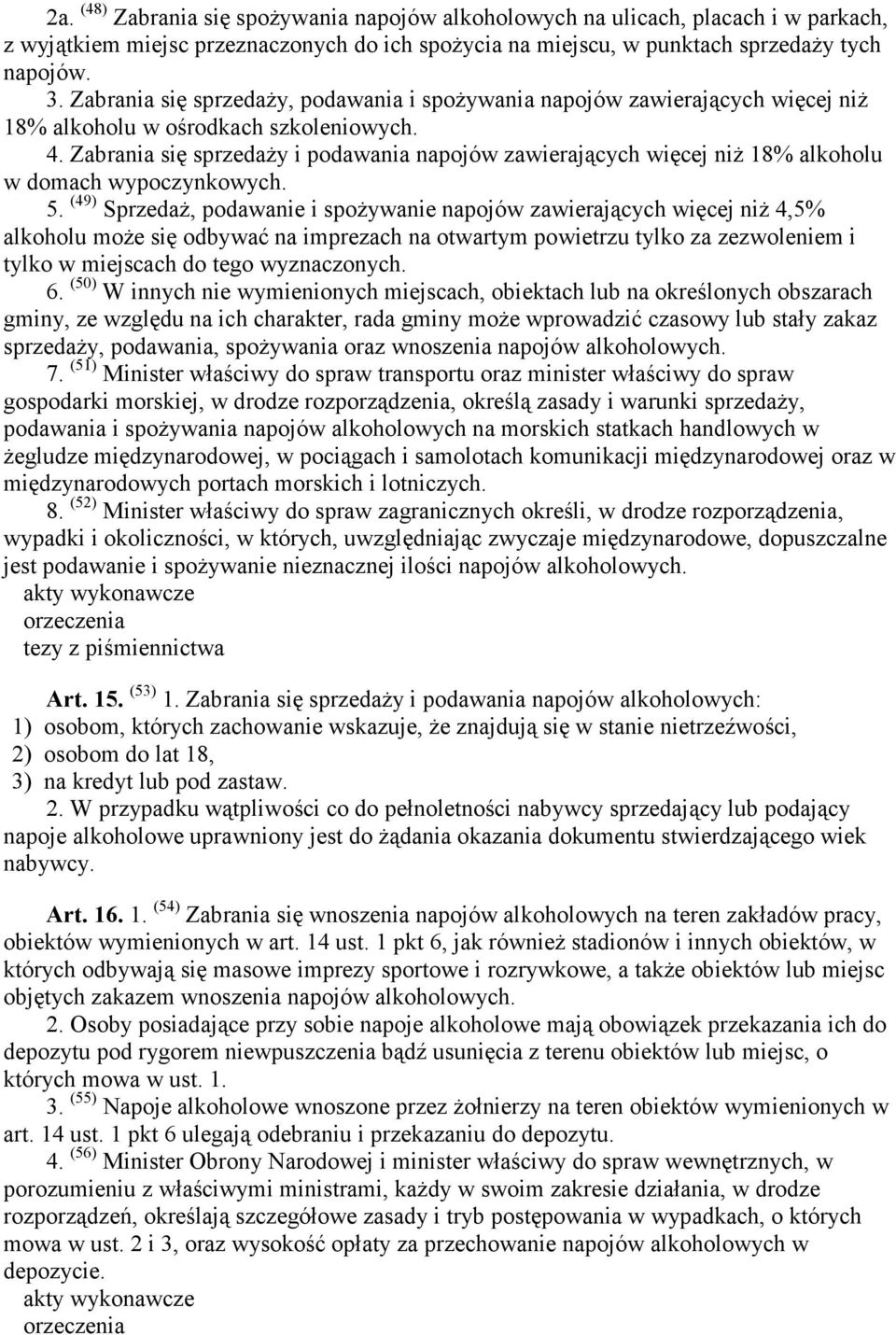 2a. $^{(48)}$ Zabrania się spożywania napojów alkoholowych na ulicach, placach i w parkach, z wyjątkiem miejsc przeznaczonych do ich spożycia na miejscu, w punktach sprzedaży tych napojów.

3. Zabrania się sprzedaży, podawania i spożywania napojów zawierających więcej niż 18% alkoholu w ośrodkach szkoleniowych.

4. Zabrania się sprzedaży i podawania napojów zawierających więcej niż 18% alkoholu w domach wypoczynkowych.

5. $^{(49)}$ Sprzedaż, podawanie i spożywanie napojów zawierających więcej niż 4,5% alkoholu może się odbywać na imprezach na otwartym powietrzu tylko za zezwoleniem i tylko w miejscach do tego wyznaczonych.

6. $^{(50)}$ W innych nie wymienionych miejscach, obiektach lub na określonych obszarach gminy, ze względu na ich charakter, rada gminy może wprowadzić czasowy lub stały zakaz sprzedaży, podawania, spożywania oraz wnoszenia napojów alkoholowych.

7. $^{(51)}$ Minister właściwy do spraw transportu oraz minister właściwy do spraw gospodarki morskiej, w drodze rozporządzenia, określą zasady i warunki sprzedaży, podawania i spożywania napojów alkoholowych na morskich statkach handlowych w żegludze międzynarodowej, w pociągach i samolotach komunikacji międzynarodowej oraz w międzynarodowych portach morskich i lotniczych.

8. $^{(52)}$ Minister właściwy do spraw zagranicznych określi, w drodze rozporządzenia, wypadki i okoliczności, w których, uwzględniając zwyczaje międzynarodowe, dopuszczalne jest podawanie i spożywanie nieznacznej ilości napojów alkoholowych.

akty wykonawcze
orzeczenia
tezy z piśmiennictwa

Art. 15. $^{(53)}$ 1. Zabrania się sprzedaży i podawania napojów alkoholowych:
1) osobom, których zachowanie wskazuje, że znajdują się w stanie nietrzeźwości,
2) osobom do lat 18,
3) na kredyt lub pod zastaw.

2. W przypadku wątpliwości co do pełnoletności nabywcy sprzedający lub podający napoje alkoholowe uprawniony jest do żądania okazania dokumentu stwierdzającego wiek nabywcy.

Art. 16. 1. $^{(54)}$ Zabrania się wnoszenia napojów alkoholowych na teren zakładów pracy, obiektów wymienionych w art. 14 ust. 1 pkt 6, jak również stadionów i innych obiektów, w których odbywają się masowe imprezy sportowe i rozrywkowe, a także obiektów lub miejsc objętych zakazem wnoszenia napojów alkoholowych.

2. Osoby posiadające przy sobie napoje alkoholowe mają obowiązek przekazania ich do depozytu pod rygorem niewpuszczenia bądź usunięcia z terenu obiektów lub miejsc, o których mowa w ust. 1.

3. $^{(55)}$ Napoje alkoholowe wnoszone przez żołnierzy na teren obiektów wymienionych w art. 14 ust. 1 pkt 6 ulegają odebraniu i przekazaniu do depozytu.

4. $^{(56)}$ Minister Obrony Narodowej i minister właściwy do spraw wewnętrznych, w porozumieniu z właściwymi ministrami, każdy w swoim zakresie działania, w drodze rozporządzeń, określają szczegółowe zasady i tryb postępowania w wypadkach, o których mowa w ust. 2 i 3, oraz wysokość opłaty za przechowanie napojów alkoholowych w depozycie.

akty wykonawcze
orzeczenia